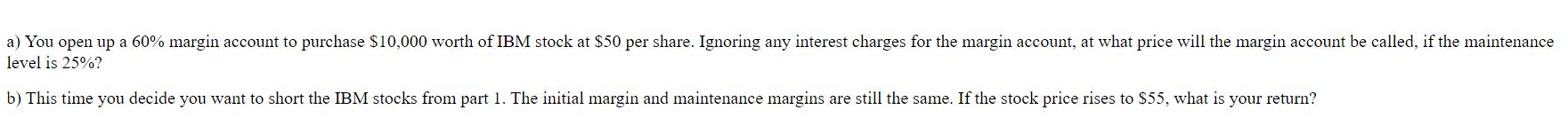 a) You open up a 60% margin account to purchase \$10,000 worth of IBM stock at \$50 per share. Ignoring any interest charges for the margin account, at what price will the margin account be called, if the maintenance level is 25%?

b) This time you decide you want to short the IBM stocks from part 1. The initial margin and maintenance margins are still the same. If the stock price rises to \$55, what is your return?